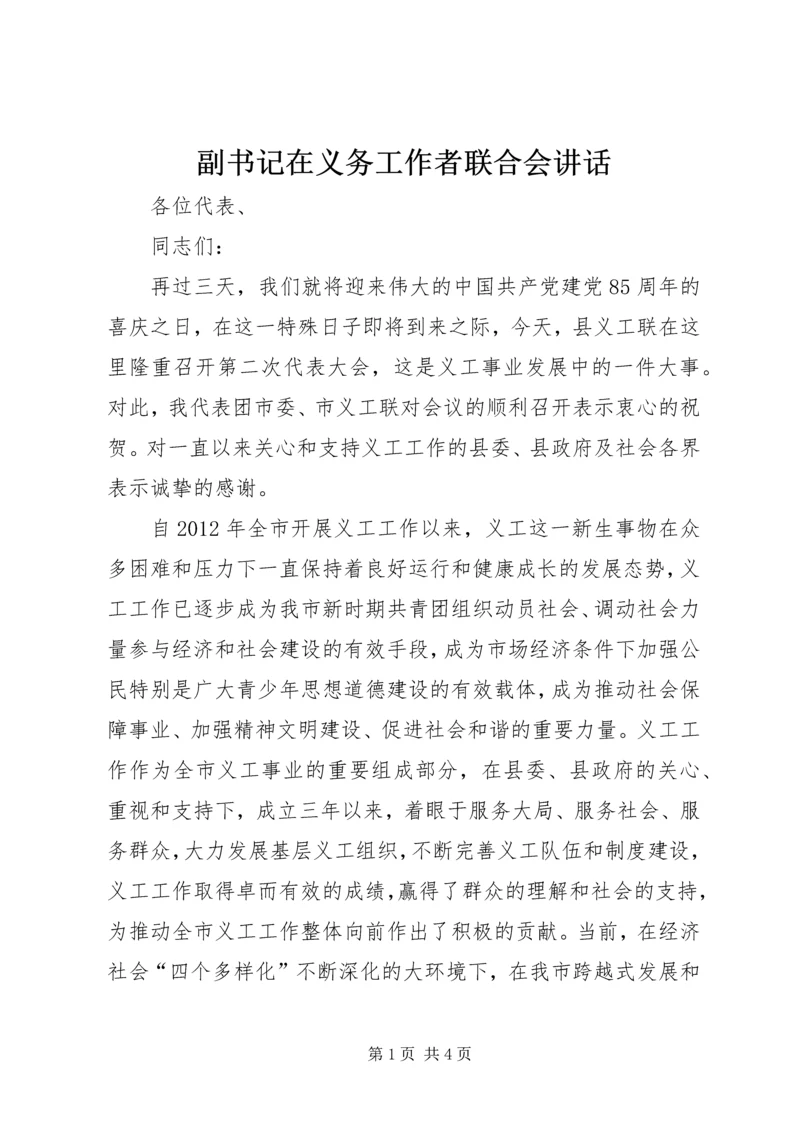 副书记在义务工作者联合会讲话

各位代表、

同志们：

再过三天，我们就将迎来伟大的中国共产党建党85周年的喜庆之日，在这一特殊日子即将到来之际，今天，县义工联在这里隆重召开第二次代表大会，这是义工事业发展中的一件大事。对此，我代表团市委、市义工联对会议的顺利召开表示衷心的祝贺。对一直以来关心和支持义工工作的县委、县政府及社会各界表示诚挚的感谢。

自2012年全市开展义工工作以来，义工这一新生事物在众多困难和压力下一直保持着良好运行和健康成长的发展态势，义工工作已逐步成为我市新时期共青团组织动员社会、调动社会力量参与经济和社会建设的有效手段，成为市场经济条件下加强公民特别是广大青少年思想道德建设的有效载体，成为推动社会保障事业、加强精神文明建设、促进社会和谐的重要力量。义工工作作为全市义工事业的重要组成部分，在县委、县政府的关心、重视和支持下，成立三年以来，着眼于服务大局、服务社会、服务群众，大力发展基层义工组织，不断完善义工队伍和制度建设，义工工作取得卓而有效的成绩，赢得了群众的理解和社会的支持，为推动全市义工工作整体向前作出了积极的贡献。当前，在经济社会“四个多样化”不断深化的大环境下，在我市跨越式发展和

第1页 共4页